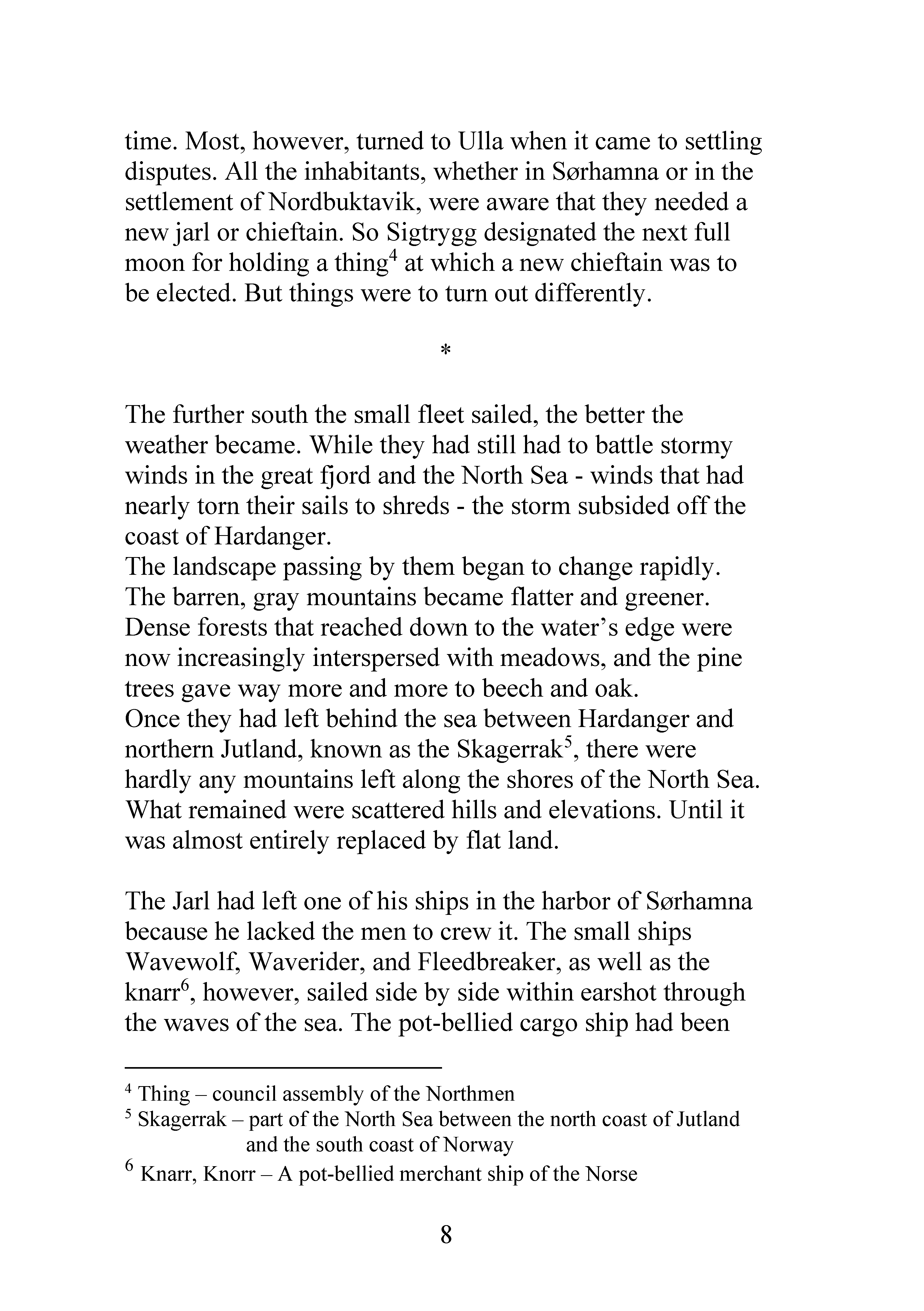 time. Most, however, turned to Ulla when it came to settling disputes. All the inhabitants, whether in Sørhamna or in the settlement of Nordbuktavik, were aware that they needed a new jarl or chieftain. So Sigtrygg designated the next full moon for holding a thing$^{4}$ at which a new chieftain was to be elected. But things were to turn out differently.

*

The further south the small fleet sailed, the better the weather became. While they had still had to battle stormy winds in the great fjord and the North Sea - winds that had nearly torn their sails to shreds - the storm subsided off the coast of Hardanger.

The landscape passing by them began to change rapidly. The barren, gray mountains became flatter and greener. Dense forests that reached down to the water's edge were now increasingly interspersed with meadows, and the pine trees gave way more and more to beech and oak.

Once they had left behind the sea between Hardanger and northern Jutland, known as the Skagerrak$^{5}$, there were hardly any mountains left along the shores of the North Sea. What remained were scattered hills and elevations. Until it was almost entirely replaced by flat land.

The Jarl had left one of his ships in the harbor of Sørhamna because he lacked the men to crew it. The small ships Wavewolf, Waverider, and Fleedbreaker, as well as the knarr$^{6}$, however, sailed side by side within earshot through the waves of the sea. The pot-bellied cargo ship had been

$^{4}$ Thing – council assembly of the Northmen

$^{5}$ Skagerrak – part of the North Sea between the north coast of Jutland and the south coast of Norway

$^{6}$ Knarr, Knorr – A pot-bellied merchant ship of the Norse

8